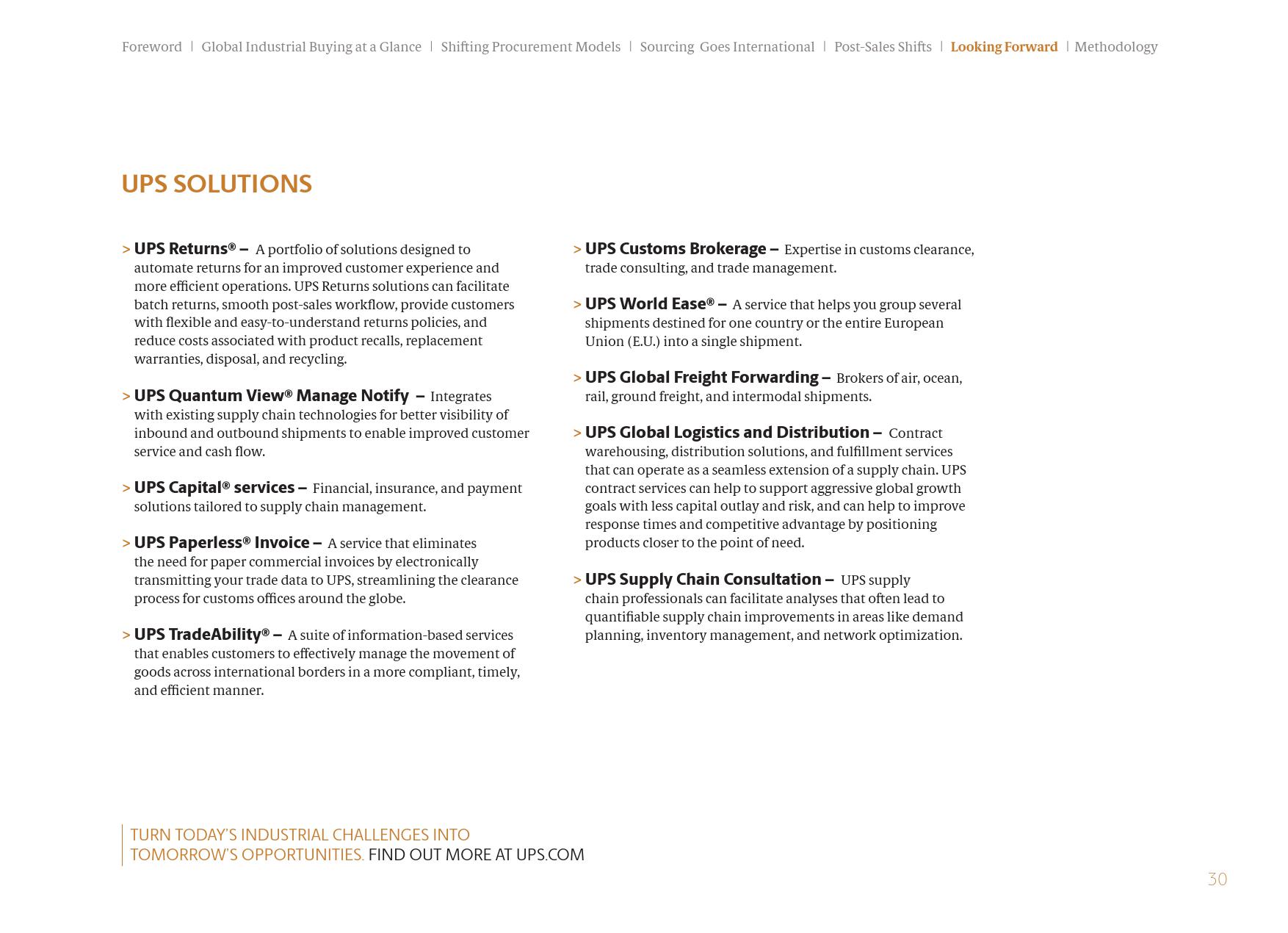 Foreword | Global Industrial Buying at a Glance | Shifting Procurement Models | Sourcing Goes International | Post-Sales Shifts | Looking Forward | Methodology

UPS SOLUTIONS

> UPS Returns® – A portfolio of solutions designed to automate returns for an improved customer experience and more efficient operations. UPS Returns solutions can facilitate batch returns, smooth post-sales workflow, provide customers with flexible and easy-to-understand returns policies, and reduce costs associated with product recalls, replacement warranties, disposal, and recycling.

> UPS Quantum View® Manage Notify – Integrates with existing supply chain technologies for better visibility of inbound and outbound shipments to enable improved customer service and cash flow.

> UPS Capital® services – Financial, insurance, and payment solutions tailored to supply chain management.

> UPS Paperless® Invoice – A service that eliminates the need for paper commercial invoices by electronically transmitting your trade data to UPS, streamlining the clearance process for customs offices around the globe.

> UPS TradeAbility® – A suite of information-based services that enables customers to effectively manage the movement of goods across international borders in a more compliant, timely, and efficient manner.

> UPS Customs Brokerage – Expertise in customs clearance, trade consulting, and trade management.

> UPS World Ease® – A service that helps you group several shipments destined for one country or the entire European Union (E.U.) into a single shipment.

> UPS Global Freight Forwarding – Brokers of air, ocean, rail, ground freight, and intermodal shipments.

> UPS Global Logistics and Distribution – Contract warehousing, distribution solutions, and fulfillment services that can operate as a seamless extension of a supply chain. UPS contract services can help to support aggressive global growth goals with less capital outlay and risk, and can help to improve response times and competitive advantage by positioning products closer to the point of need.

> UPS Supply Chain Consultation – UPS supply chain professionals can facilitate analyses that often lead to quantifiable supply chain improvements in areas like demand planning, inventory management, and network optimization.

TURN TODAY'S INDUSTRIAL CHALLENGES INTO TOMORROW'S OPPORTUNITIES. FIND OUT MORE AT UPS.COM

30